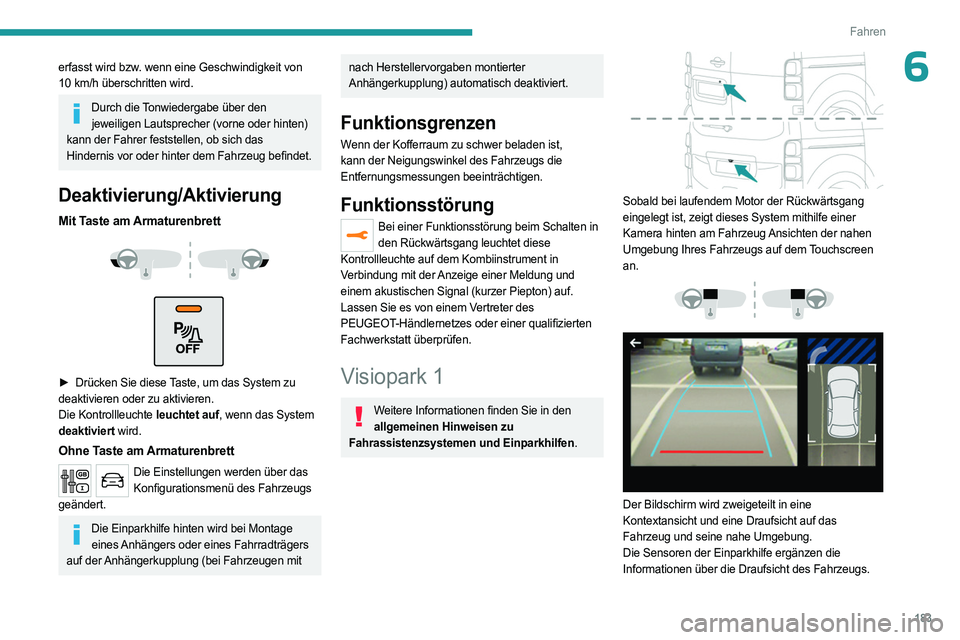 Fahren

6

erfasst wird bzw. wenn eine Geschwindigkeit von 10 km/h überschritten wird.

Durch die Tonwiedergabe über den jeweiligen Lautsprecher (vorne oder hinten) kann der Fahrer feststellen, ob sich das Hindernis vor oder hinter dem Fahrzeug befindet.

Deaktivierung/Aktivierung

Mit Taste am Armaturenbrett

OFF

► Drücken Sie diese Taste, um das System zu deaktivieren oder zu aktivieren.
Die Kontrollleuchte leuchtet auf, wenn das System deaktiviert wird.

Ohne Taste am Armaturenbrett

Die Einstellungen werden über das Konfigurationsmenü des Fahrzeugs geändert.

Die Einparkhilfe hinten wird bei Montage eines Anhängers oder eines Fahrradträgers auf der Anhängerkupplung (bei Fahrzeugen mit nach Herstellervorgaben montierter Anhängerkupplung) automatisch deaktiviert.

Funktionsgrenzen

Wenn der Kofferraum zu schwer beladen ist, kann der Neigungswinkel des Fahrzeugs die Entfernungsmessungen beeinträchtigen.

Funktionsstörung

Bei einer Funktionsstörung beim Schalten in den Rückwärtsgang leuchtet diese Kontrollleuchte auf dem Kombiinstrument in Verbindung mit der Anzeige einer Meldung und einem akustischen Signal (kurzer Piepton) auf.
Lassen Sie es von einem Vertreter des PEUGEOT-Händlernetzes oder einer qualifizierten Fachwerkstatt überprüfen.

Visiopark 1

Weitere Informationen finden Sie in den allgemeinen Hinweisen zu Fahrassistenzsystemen und Einparkhilfen.

Sobald bei laufendem Motor der Rückwärtsgang eingelegt ist, zeigt dieses System mithilfe einer Kamera hinten am Fahrzeug Ansichten der nahen Umgebung Ihres Fahrzeugs auf dem Touchscreen an.

Der Bildschirm wird zweigeteilt in eine Kontextansicht und eine Draufsicht auf das Fahrzeug und seine nahe Umgebung.
Die Sensoren der Einparkhilfe ergänzen die Informationen über die Draufsicht des Fahrzeugs.

183

carmanualsonline.info